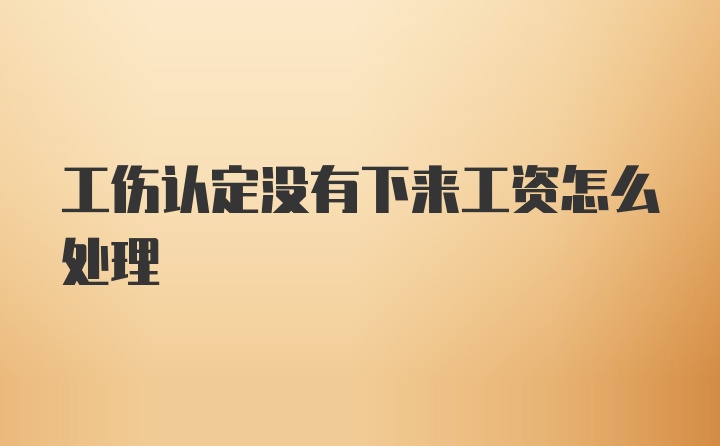 工伤认定没有下来工资怎么处理